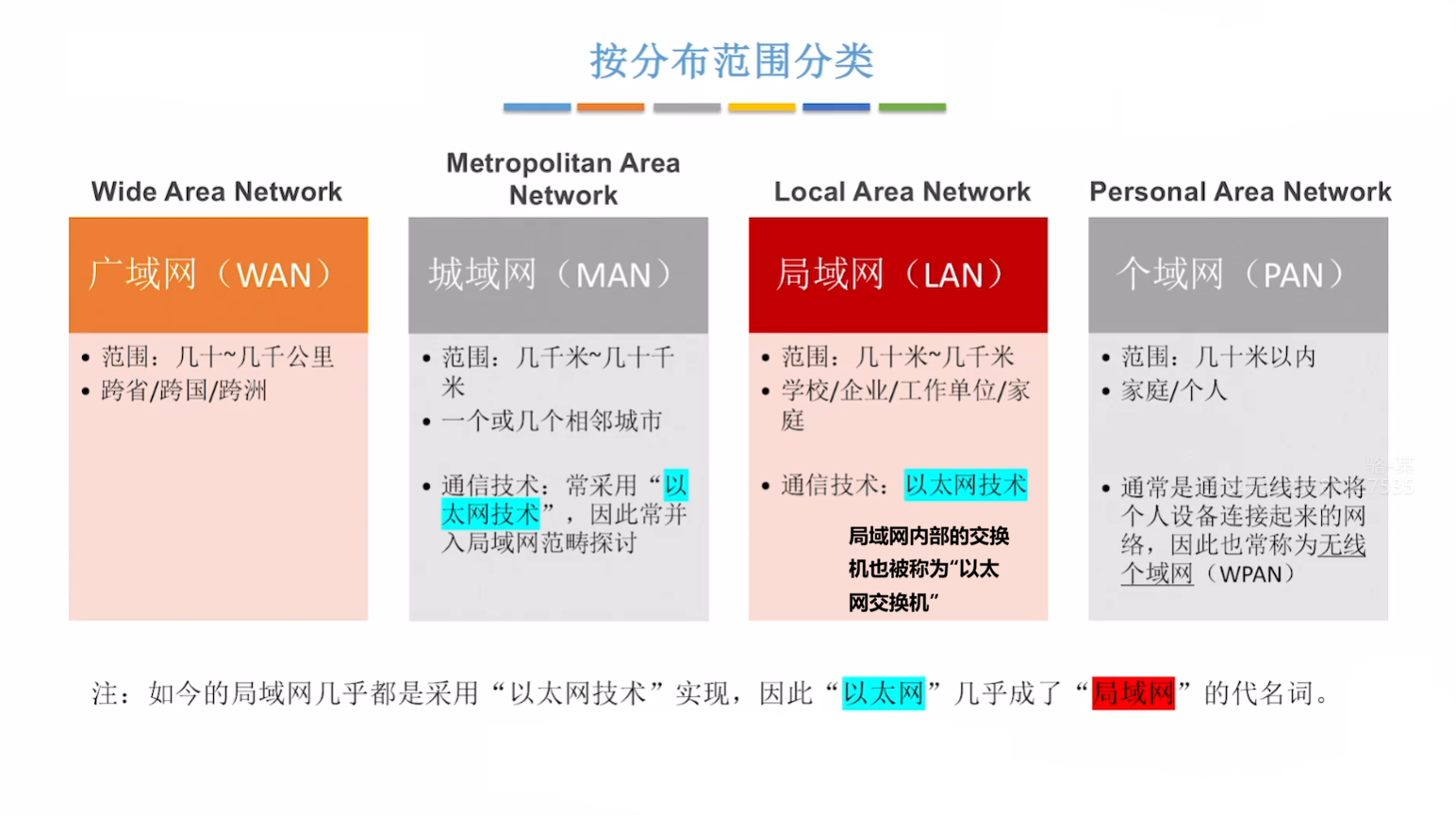 按分布范围分类

Wide Area Network

广域网（WAN）

• 范围：几十~几千公里
• 跨省/跨国/跨洲

Metropolitan Area Network

城域网（MAN）

• 范围：几千米~几十千米
• 一个或几个相邻城市
• 通信技术：常采用“以太网技术”，因此常并入局域网范畴探讨

Local Area Network

局域网（LAN）

• 范围：几十米~几千米
• 学校/企业/工作单位/家庭
• 通信技术：以太网技术

局域网内部的交换机也被称为“以太网交换机”

Personal Area Network

个域网（PAN）

• 范围：几十米以内
• 家庭/个人
• 通常是通过无线技术将个人设备连接起来的网络，因此也常称为无线个域网（WPAN）

注：如今的局域网几乎都是采用“以太网技术”实现，因此“以太网”几乎成了“局域网”的代名词。